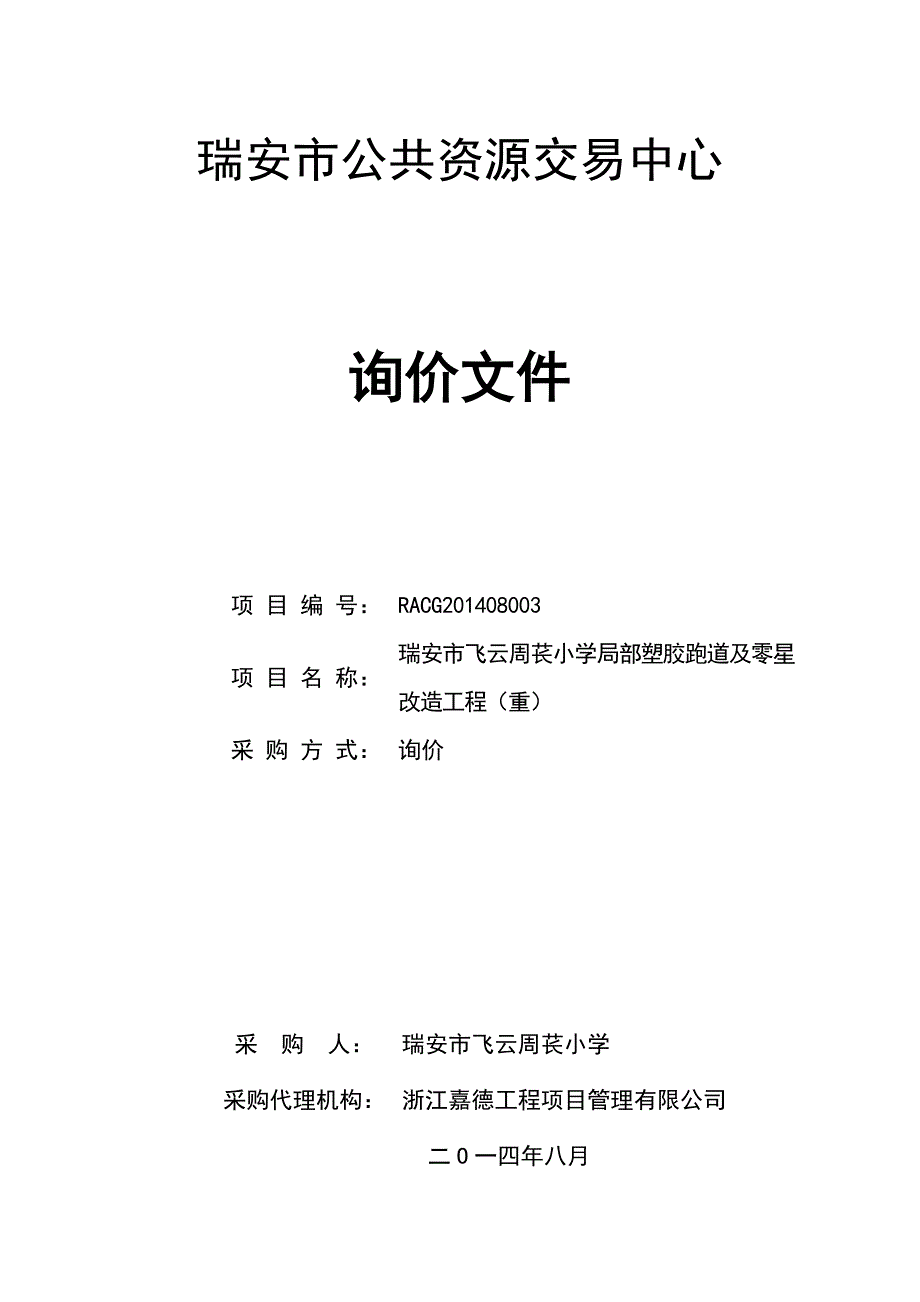 瑞安市公共资源交易中心

询价文件

项 目 编 号： RACG201408003

项 目 名 称： 瑞安市飞云周苌小学局部塑胶跑道及零星改造工程（重）

采 购 方 式： 询价

采 购 人： 瑞安市飞云周苌小学

采购代理机构： 浙江嘉德工程项目管理有限公司

二０一四年八月